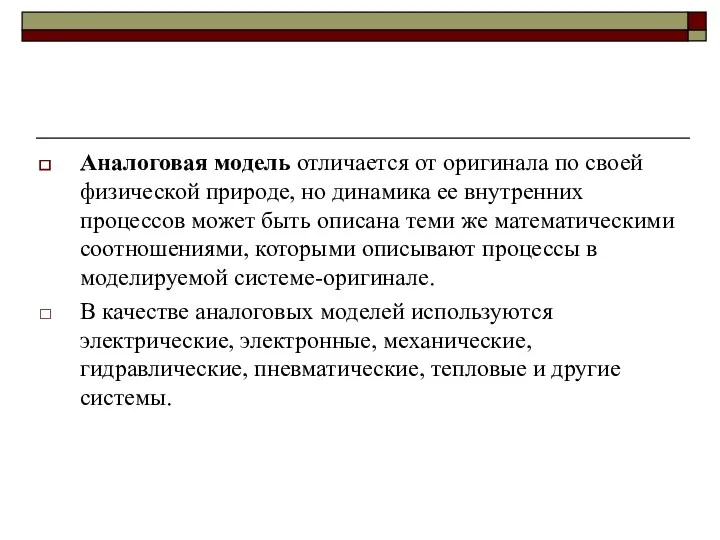 Аналоговая модель отличается от оригинала по своей физической природе, но динамика ее внутренних процессов может быть описана теми же математическими соотношениями, которыми описывают процессы в моделируемой системе-оригинале.

В качестве аналоговых моделей используются электрические, электронные, механические, гидравлические, пневматические, тепловые и другие системы.